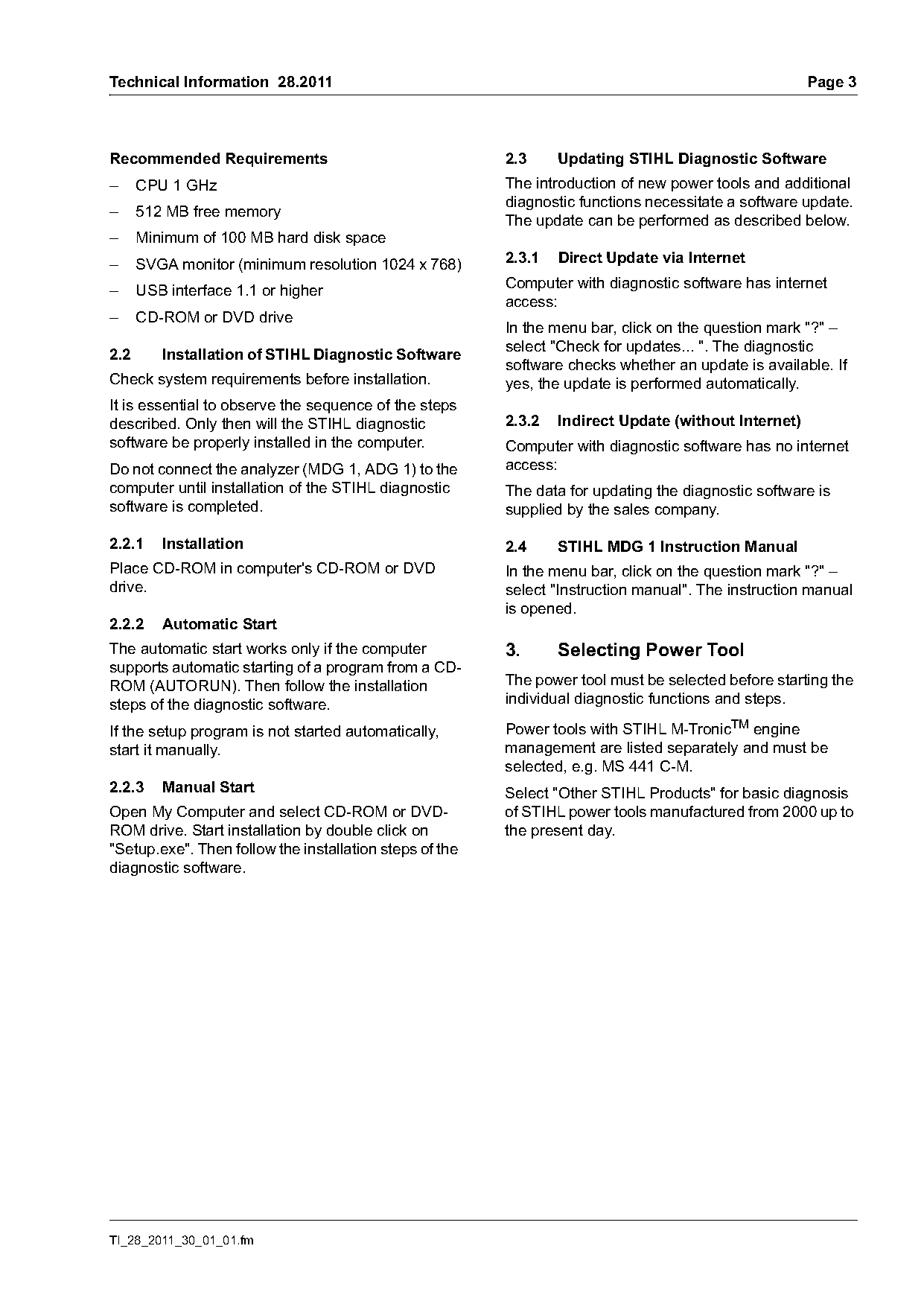 Technical Information 28.2011 Page 3

Recommended Requirements

– CPU 1 GHz

– 512 MB free memory

– Minimum of 100 MB hard disk space

– SVGA monitor (minimum resolution 1024 x 768)

– USB interface 1.1 or higher

– CD-ROM or DVD drive

2.2 Installation of STIHL Diagnostic Software

Check system requirements before installation.

It is essential to observe the sequence of the steps described. Only then will the STIHL diagnostic software be properly installed in the computer.

Do not connect the analyzer (MDG 1, ADG 1) to the computer until installation of the STIHL diagnostic software is completed.

2.2.1 Installation

Place CD-ROM in computer's CD-ROM or DVD drive.

2.2.2 Automatic Start

The automatic start works only if the computer supports automatic starting of a program from a CD-ROM (AUTORUN). Then follow the installation steps of the diagnostic software.

If the setup program is not started automatically, start it manually.

2.2.3 Manual Start

Open My Computer and select CD-ROM or DVD-ROM drive. Start installation by double click on "Setup.exe". Then follow the installation steps of the diagnostic software.

2.3 Updating STIHL Diagnostic Software

The introduction of new power tools and additional diagnostic functions necessitate a software update. The update can be performed as described below.

2.3.1 Direct Update via Internet

Computer with diagnostic software has internet access:

In the menu bar, click on the question mark "?" – select "Check for updates... ". The diagnostic software checks whether an update is available. If yes, the update is performed automatically.

2.3.2 Indirect Update (without Internet)

Computer with diagnostic software has no internet access:

The data for updating the diagnostic software is supplied by the sales company.

2.4 STIHL MDG 1 Instruction Manual

In the menu bar, click on the question mark "?" – select "Instruction manual". The instruction manual is opened.

3. Selecting Power Tool

The power tool must be selected before starting the individual diagnostic functions and steps.

Power tools with STIHL M-Tronic$^{TM}$ engine management are listed separately and must be selected, e.g. MS 441 C-M.

Select "Other STIHL Products" for basic diagnosis of STIHL power tools manufactured from 2000 up to the present day.

TI_28_2011_30_01_01.fm